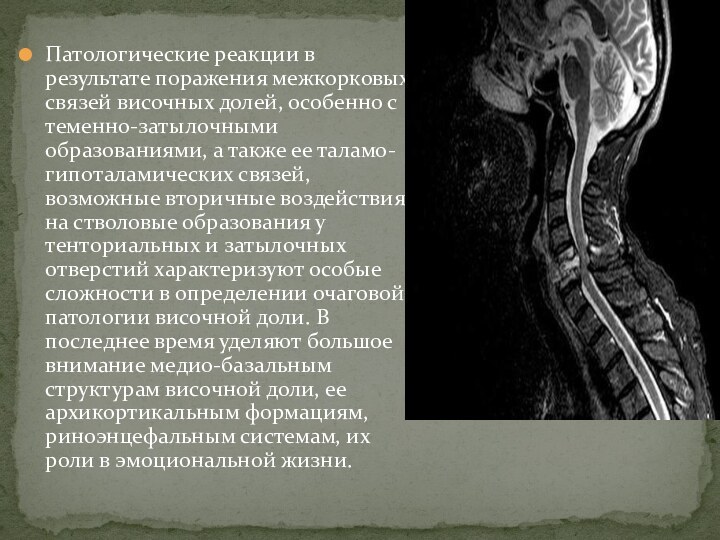 Патологические реакции в результате поражения межкорковых связей височных долей, особенно с теменно-затылочными образованиями, а также ее таламо-гипоталамических связей, возможные вторичные воздействия на стволовые образования у тенториальных и затылочных отверстий характеризуют особые сложности в определении очаговой патологии височной доли. В последнее время уделяют большое внимание медио-базальным структурам височной доли, ее архикортикальным формациям, риноэнцефальным системам, их роли в эмоциональной жизни.